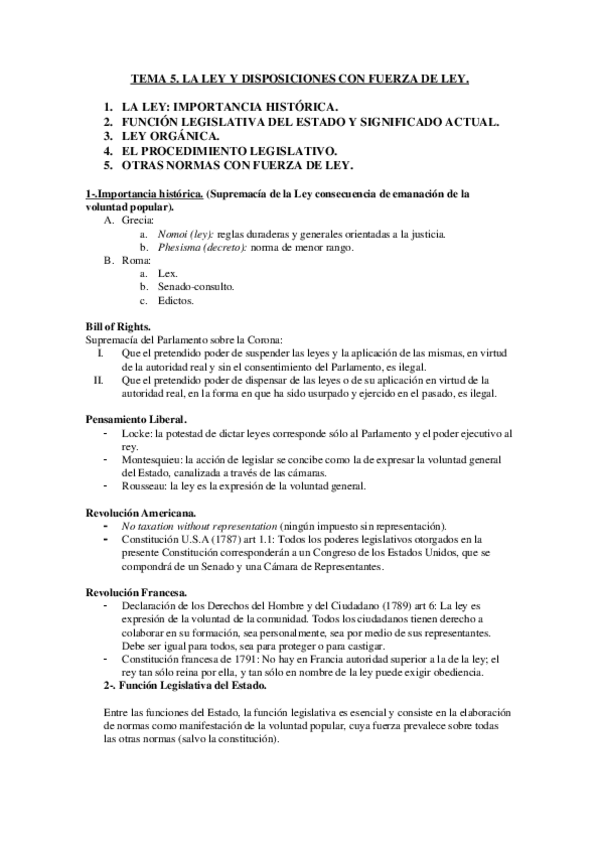 TEMA 5. LA LEY Y DISPOSICIONES CON FUERZA DE LEY.

1. LA LEY: IMPORTANCIA HISTÓRICA.
2. FUNCIÓN LEGISLATIVA DEL ESTADO Y SIGNIFICADO ACTUAL.
3. LEY ORGÁNICA.
4. EL PROCEDIMIENTO LEGISLATIVO.
5. OTRAS NORMAS CON FUERZA DE LEY.

1-.Importancia histórica. (Supremacía de la Ley consecuencia de emanación de la voluntad popular).
A. Grecia:
a. Nomoi (ley): reglas duraderas y generales orientadas a la justicia.
b. Phesisma (decreto): norma de menor rango.
B. Roma:
a. Lex.
b. Senado-consulto.
c. Edictos.

Bill of Rights.
Supremacía del Parlamento sobre la Corona:
I. Que el pretendido poder de suspender las leyes y la aplicación de las mismas, en virtud de la autoridad real y sin el consentimiento del Parlamento, es ilegal.
II. Que el pretendido poder de dispensar de las leyes o de su aplicación en virtud de la autoridad real, en la forma en que ha sido usurpado y ejercido en el pasado, es ilegal.

Pensamiento Liberal.
- Locke: la potestad de dictar leyes corresponde sólo al Parlamento y el poder ejecutivo al rey.
- Montesquieu: la acción de legislar se concibe como la de expresar la voluntad general del Estado, canalizada a través de las cámaras.
- Rousseau: la ley es la expresión de la voluntad general.

Revolución Americana.
- No taxation without representation (ningún impuesto sin representación).
- Constitución U.S.A (1787) art 1.1: Todos los poderes legislativos otorgados en la presente Constitución corresponderán a un Congreso de los Estados Unidos, que se compondrá de un Senado y una Cámara de Representantes.

Revolución Francesa.
- Declaración de los Derechos del Hombre y del Ciudadano (1789) art 6: La ley es expresión de la voluntad de la comunidad. Todos los ciudadanos tienen derecho a colaborar en su formación, sea personalmente, sea por medio de sus representantes. Debe ser igual para todos, sea para proteger o para castigar.
- Constitución francesa de 1791: No hay en Francia autoridad superior a la de la ley; el rey tan sólo reina por ella, y tan sólo en nombre de la ley puede exigir obediencia.
2-. Función Legislativa del Estado.

Entre las funciones del Estado, la función legislativa es esencial y consiste en la elaboración de normas como manifestación de la voluntad popular, cuya fuerza prevalece sobre todas las otras normas (salvo la constitución).